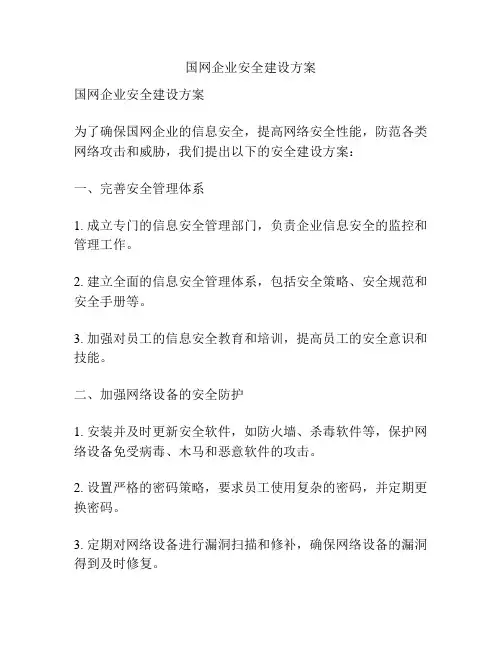 国网企业安全建设方案

国网企业安全建设方案

为了确保国网企业的信息安全，提高网络安全性能，防范各类网络攻击和威胁，我们提出以下的安全建设方案：

一、完善安全管理体系

1. 成立专门的信息安全管理部门，负责企业信息安全的监控和管理工作。

2. 建立全面的信息安全管理体系，包括安全策略、安全规范和安全手册等。

3. 加强对员工的信息安全教育和培训，提高员工的安全意识和技能。

二、加强网络设备的安全防护

1. 安装并及时更新安全软件，如防火墙、杀毒软件等，保护网络设备免受病毒、木马和恶意软件的攻击。

2. 设置严格的密码策略，要求员工使用复杂的密码，并定期更换密码。

3. 定期对网络设备进行漏洞扫描和修补，确保网络设备的漏洞得到及时修复。